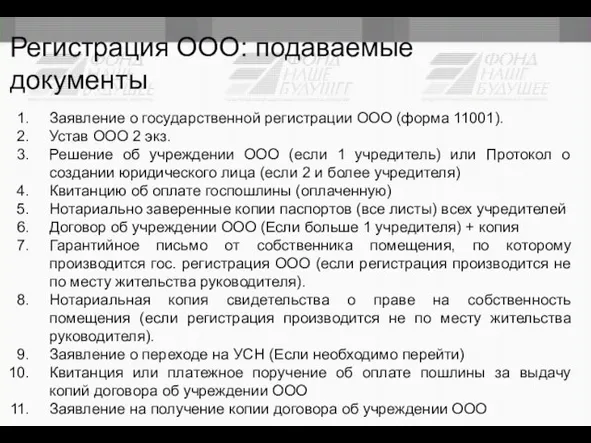 Регистрация ООО: подаваемые документы

ФОНД НАШЕ БУДУЩЕЕ

ФОНД НАШЕ БУДУЩЕЕ

ФОНД НАШЕ БУДУЩЕЕ

1. Заявление о государственной регистрации ООО (форма 11001).
2. Устав ООО 2 экз.
3. Решение об учреждении ООО (если 1 учредитель) или Протокол о создании юридического лица (если 2 и более учредителя)
4. Квитанцию об оплате госпошлины (оплаченную)
5. Нотариально заверенные копии паспортов (все листы) всех учредителей
6. Договор об учреждении ООО (Если больше 1 учредителя) + копия
7. Гарантийное письмо от собственника помещения, по которому производится гос. регистрация ООО (если регистрация производится не по месту жительства руководителя).
8. Нотариальная копия свидетельства о праве на собственность помещения (если регистрация производится не по месту жительства руководителя).
9. Заявление о переходе на УСН (Если необходимо перейти)
10. Квитанция или платежное поручение об оплате пошлины за выдачу копий договора об учреждении ООО
11. Заявление на получение копии договора об учреждении ООО